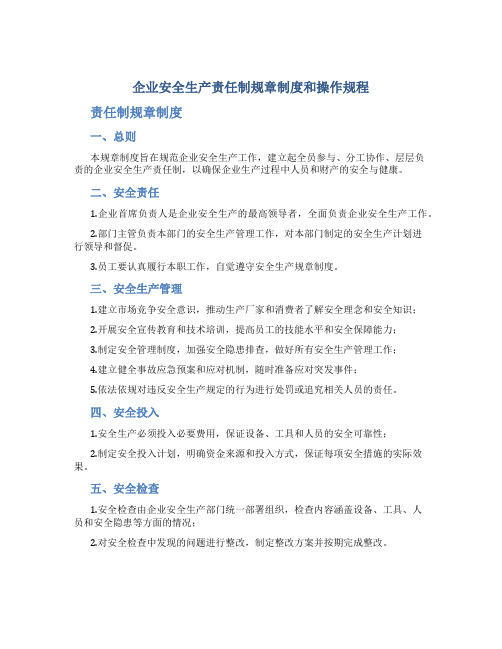 企业安全生产责任制规章制度和操作规程

责任制规章制度

一、总则

本规章制度旨在规范企业安全生产工作，建立起全员参与、分工协作、层层负责的企业安全生产责任制，以确保企业生产过程中人员和财产的安全与健康。

二、安全责任

1.企业首席负责人是企业安全生产的最高领导者，全面负责企业安全生产工作。

2.部门主管负责本部门的安全生产管理工作，对本部门制定的安全生产计划进行领导和督促。

3.员工要认真履行本职工作，自觉遵守安全生产规章制度。

三、安全生产管理

1.建立市场竞争安全意识，推动生产厂家和消费者了解安全理念和安全知识；

2.开展安全宣传教育和技术培训，提高员工的技能水平和安全保障能力；

3.制定安全管理制度，加强安全隐患排查，做好所有安全生产管理工作；

4.建立健全事故应急预案和应对机制，随时准备应对突发事件；

5.依法依规对违反安全生产规定的行为进行处罚或追究相关人员的责任。

四、安全投入

1.安全生产必须投入必要费用，保证设备、工具和人员的安全可靠性；

2.制定安全投入计划，明确资金来源和投入方式，保证每项安全措施的实际效果。

五、安全检查

1.安全检查由企业安全生产部门统一部署组织，检查内容涵盖设备、工具、人员和安全隐患等方面的情况；

2.对安全检查中发现的问题进行整改，制定整改方案并按期完成整改。